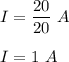 $I = \frac{20}{20}\ A$

$I = 1\ A$